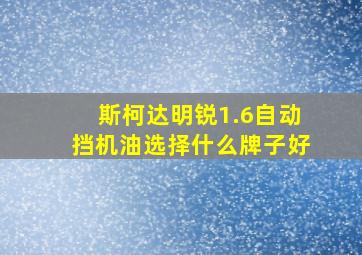 斯柯达明锐1.6自动挡机油选择什么牌子好